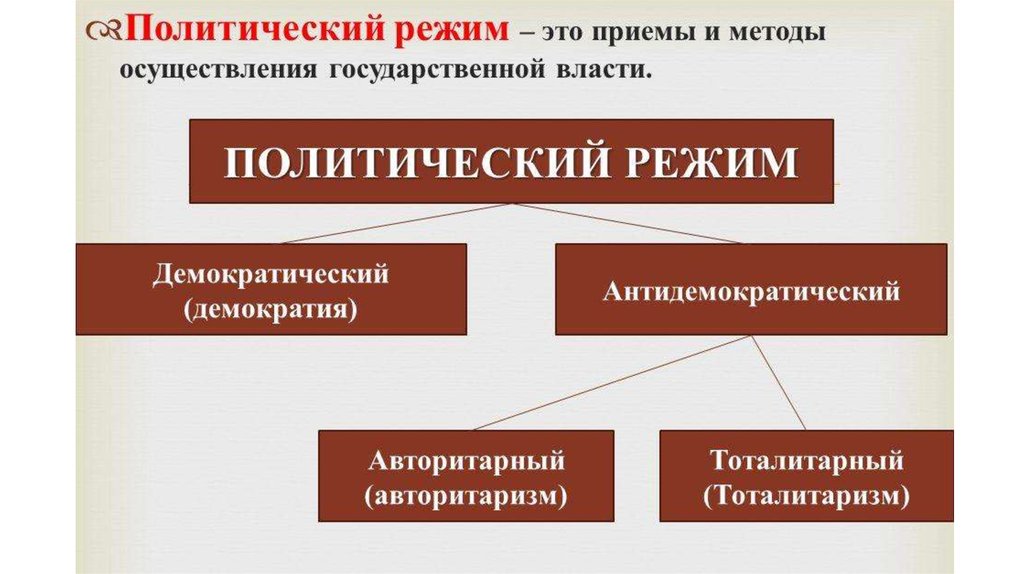 Политический режим – это приемы и методы осуществления государственной власти.

ПОЛИТИЧЕСКИЙ РЕЖИМ

Демократический
(демократия)

Антидемократический

Авторитарный
(авторитаризм)

Тоталитарный
(Тоталитаризм)